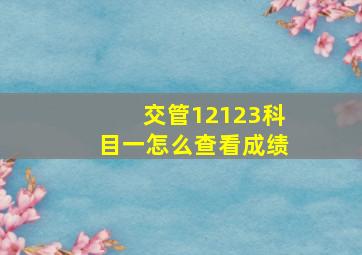 交管12123科目一怎么查看成绩